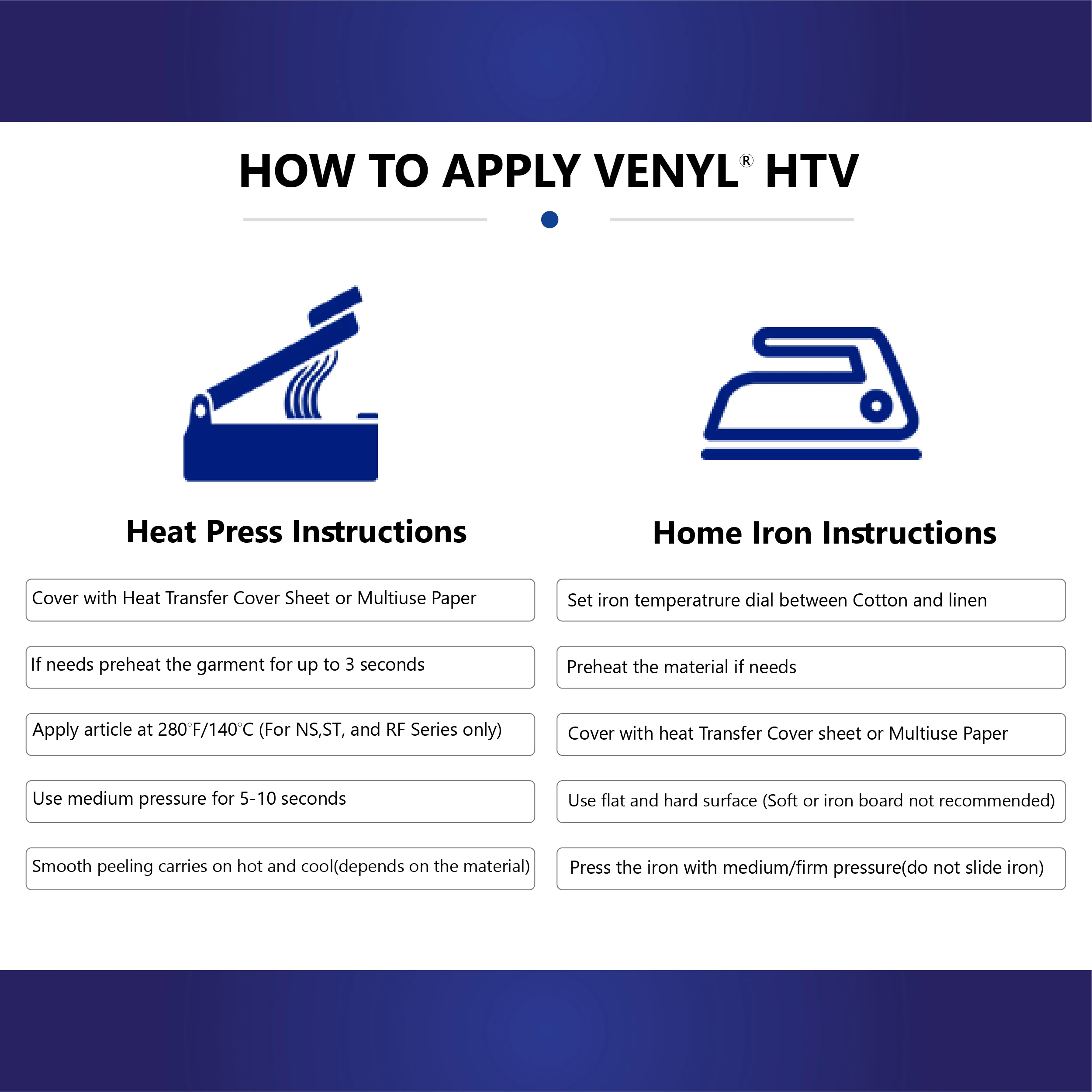 HOW TO APPLY VENYL® HTV

Heat Press Instructions

Cover with Heat Transfer Cover Sheet or Multiuse Paper

If needs preheat the garment for up to 3 seconds

Apply article at 280°F/140°C (For NS,ST, and RF Series only)

Use medium pressure for 5-10 seconds

Smooth peeling carries on hot and cool(depends on the material)

Home Iron Instructions

Set iron temperatrure dial between Cotton and linen

Preheat the material if needs

Cover with heat Transfer Cover sheet or Multiuse Paper

Use flat and hard surface (Soft or iron board not recommended)

Press the iron with medium/firm pressure(do not slide iron)